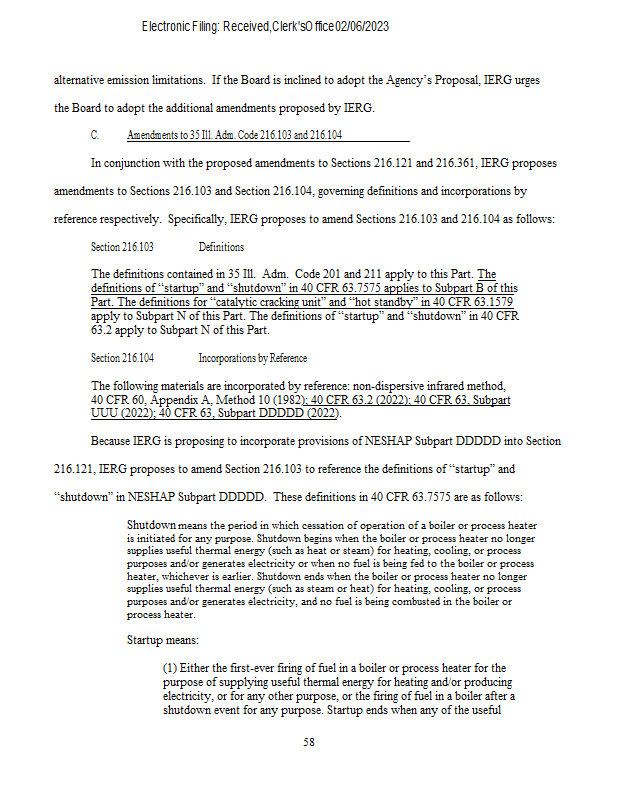 Electronic Filing: Received, Clerk's Office 02/06/2023

alternative emission limitations. If the Board is inclined to adopt the Agency's Proposal, IERG urges the Board to adopt the additional amendments proposed by IERG.

C. Amendments to 35 Ill. Adm. Code 216.103 and 216.104

In conjunction with the proposed amendments to Sections 216.121 and 216.361, IERG proposes amendments to Sections 216.103 and Section 216.104, governing definitions and incorporations by reference respectively. Specifically, IERG proposes to amend Sections 216.103 and 216.104 as follows:

Section 216.103 Definitions

The definitions contained in 35 Ill. Adm. Code 201 and 211 apply to this Part. The definitions of "startup" and "shutdown" in 40 CFR 63.7575 applies to Subpart B of this Part. The definitions for "catalytic cracking unit" and "hot standby" in 40 CFR 63.1579 apply to Subpart N of this Part. The definitions of "startup" and "shutdown" in 40 CFR 63.2 apply to Subpart N of this Part.

Section 216.104 Incorporations by Reference

The following materials are incorporated by reference: non-dispersive infrared method, 40 CFR 60, Appendix A, Method 10 (1982); 40 CFR 63.2 (2022); 40 CFR 63, Subpart UUU (2022); 40 CFR 63, Subpart DDDDD (2022).

Because IERG is proposing to incorporate provisions of NESHAP Subpart DDDDD into Section 216.121, IERG proposes to amend Section 216.103 to reference the definitions of "startup" and "shutdown" in NESHAP Subpart DDDDD. These definitions in 40 CFR 63.7575 are as follows:

Shutdown means the period in which cessation of operation of a boiler or process heater is initiated for any purpose. Shutdown begins when the boiler or process heater no longer supplies useful thermal energy (such as heat or steam) for heating, cooling, or process purposes and/or generates electricity or when no fuel is being fed to the boiler or process heater, whichever is earlier. Shutdown ends when the boiler or process heater no longer supplies useful thermal energy (such as steam or heat) for heating, cooling, or process purposes and/or generates electricity, and no fuel is being combusted in the boiler or process heater.

Startup means:

(1) Either the first-ever firing of fuel in a boiler or process heater for the purpose of supplying useful thermal energy for heating and/or producing electricity, or for any other purpose, or the firing of fuel in a boiler after a shutdown event for any purpose. Startup ends when any of the useful

58